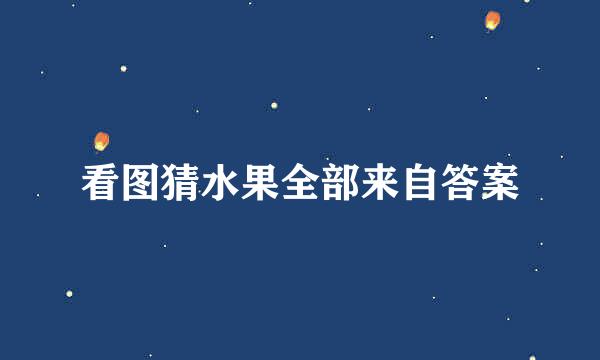 看图猜水果全部来自答案